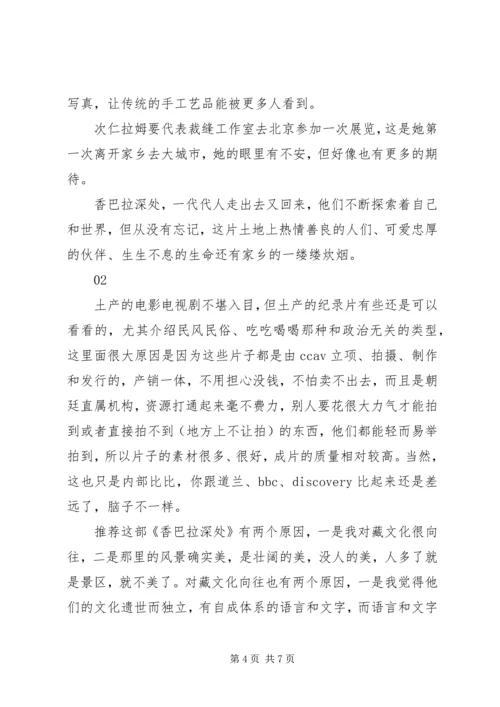 写真，让传统的手工艺品能被更多人看到。

次仁拉姆要代表裁缝工作室去北京参加一次展览，这是她第一次离开家乡去大城市，她的眼里有不安，但好像也有更多的期待。

香巴拉深处，一代代人走出去又回来，他们不断探索着自己和世界，但从没有忘记，这片土地上热情善良的人们、可爱忠厚的伙伴、生生不息的生命还有家乡的一缕缕炊烟。

02

土产的电影电视剧不堪入目，但土产的纪录片有些还是可以看看的，尤其介绍民风民俗、吃吃喝喝那种和政治无关的类型，这里面很大原因是因为这些片子都是由 ccav 立项、拍摄、制作和发行的，产销一体，不用担心没钱，不怕卖不出去，而且是朝廷直属机构，资源打通起来毫不费力，别人要花很大力气才能拍到或者直接拍不到（地方上不让拍）的东西，他们都能轻而易举拍到，所以片子的素材很多、很好，成片的质量相对较高。当然，这也只是内部比比，你跟道兰、bbc、discovery 比起来还是差远了，脑子不一样。

推荐这部《香巴拉深处》有两个原因，一是我对藏文化很向往，二是那里的风景确实美，是壮阔的美，没人的美，人多了就是景区，就不美了。对藏文化向往也有两个原因，一是我觉得他们的文化遗世而独立，有自成体系的语言和文字，而语言和文字

第 4 页 共 7 页